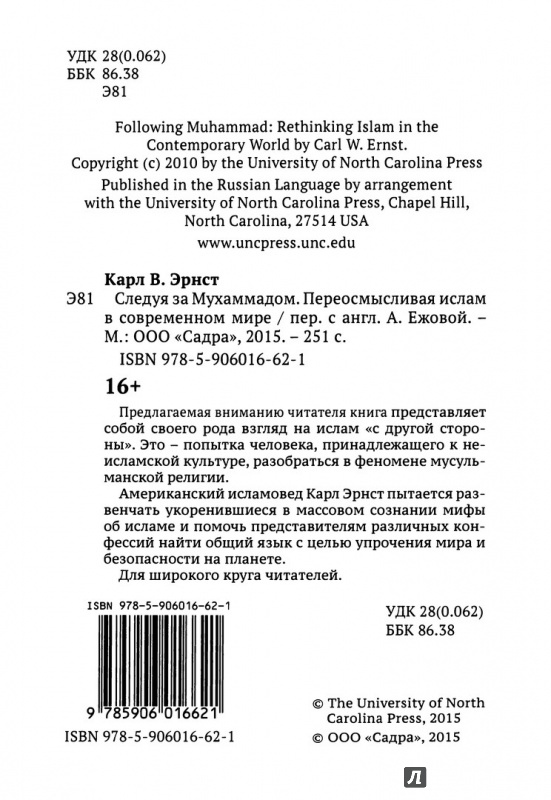 УДК 28(0.062)
ББК 86.38
Э81

Following Muhammad: Rethinking Islam in the Contemporary World by Carl W. Ernst.
Copyright (c) 2010 by the University of North Carolina Press
Published in the Russian Language by arrangement with the University of North Carolina Press, Chapel Hill, North Carolina, 27514 USA
www.uncpress.unc.edu

Карл В. Эрнст
Э81 Следуя за Мухаммадом. Переосмысливая ислам в современном мире / пер. с англ. А. Ежовой. – М.: ООО «Садра», 2015. – 251 с.
ISBN 978-5-906016-62-1

16+

Предлагаемая вниманию читателя книга представляет собой своего рода взгляд на ислам «с другой стороны». Это – попытка человека, принадлежащего к неисламской культуре, разобраться в феномене мусульманской религии.
Американский исламовед Карл Эрнст пытается развенчать укоренившиеся в массовом сознании мифы об исламе и помочь представителям различных конфессий найти общий язык с целью упрочения мира и безопасности на планете.
Для широкого круга читателей.

ISBN 978-5-906016-62-1
9 785906 016621
ISBN 978-5-906016-62-1

УДК 28(0.062)
ББК 86.38

© The University of North Carolina Press, 2015
© ООО «Садра», 2015